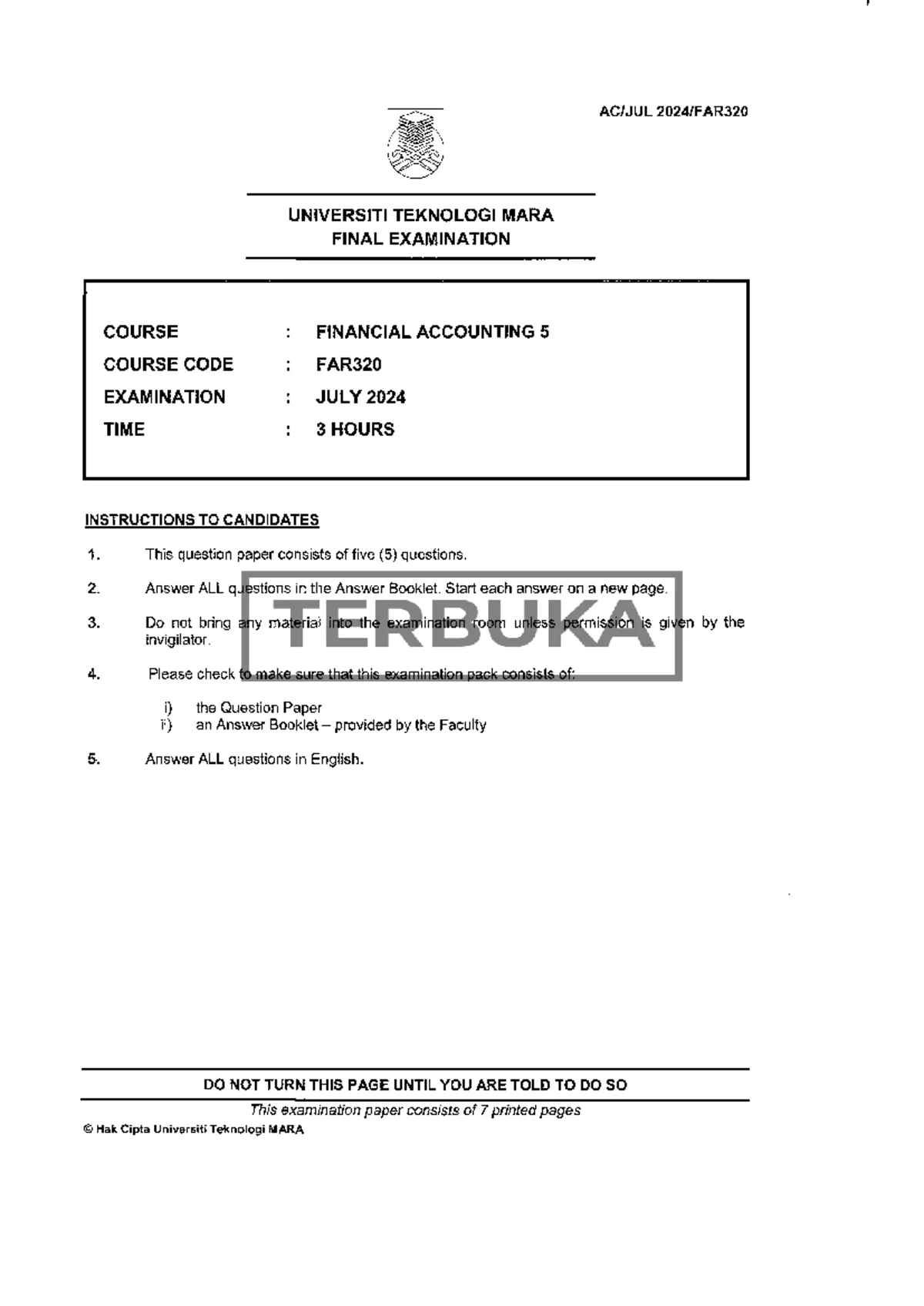 AC/JUL 2024/FAR320

UNIVERSITI TEKNOLOGI MARA
FINAL EXAMINATION

COURSE : FINANCIAL ACCOUNTING 5
COURSE CODE : FAR320
EXAMINATION : JULY 2024
TIME : 3 HOURS

INSTRUCTIONS TO CANDIDATES

1. This question paper consists of five (5) questions.

2. Answer ALL questions in the Answer Booklet. Start each answer on a new page.

3. Do not bring any material into the examination room unless permission is given by the invigilator.

4. Please check to make sure that this examination pack consists of:

i) the Question Paper
ii) an Answer Booklet – provided by the Faculty

5. Answer ALL questions in English.

TERBUKA

DO NOT TURN THIS PAGE UNTIL YOU ARE TOLD TO DO SO

This examination paper consists of 7 printed pages

© Hak Cipta Universiti Teknologi MARA